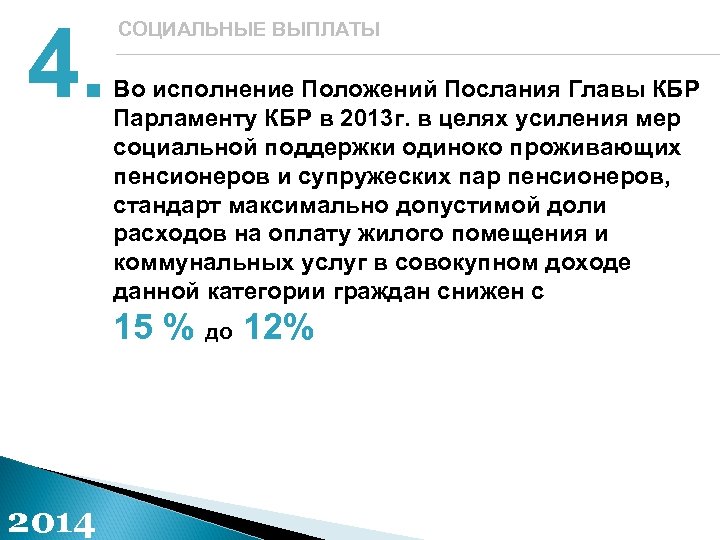 4.

СОЦИАЛЬНЫЕ ВЫПЛАТЫ

Во исполнение Положений Послания Главы КБР Парламенту КБР в 2013г. в целях усиления мер социальной поддержки одиноко проживающих пенсионеров и супружеских пар пенсионеров, стандарт максимально допустимой доли расходов на оплату жилого помещения и коммунальных услуг в совокупном доходе данной категории граждан снижен с 15 % до 12%

2014